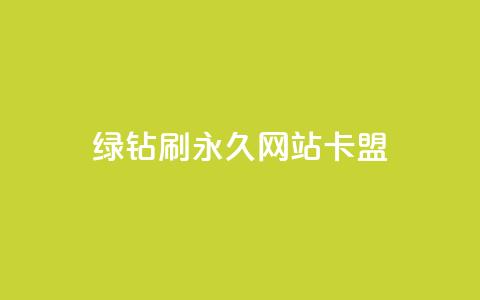 绿钻刷永久网站卡盟